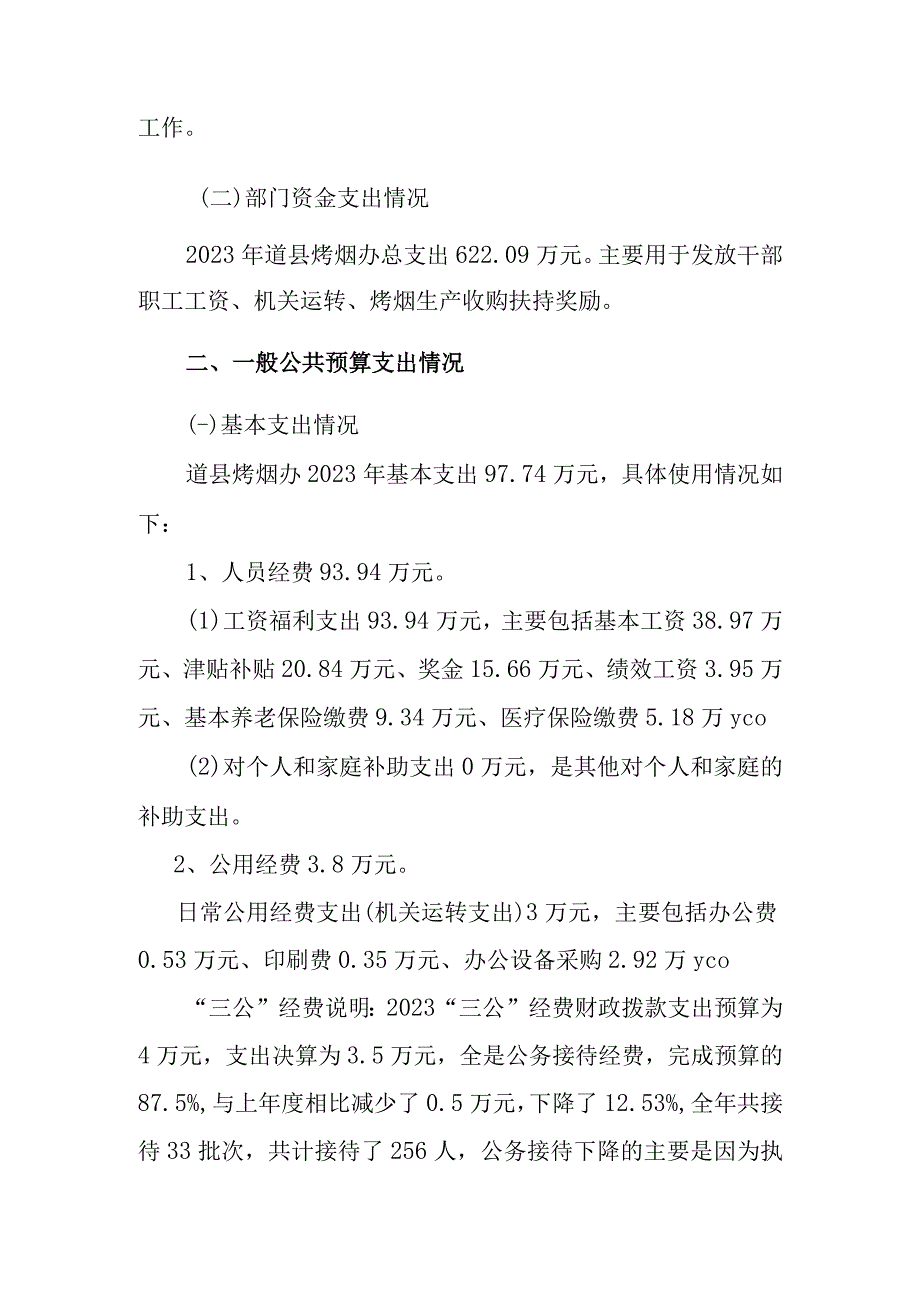 工作。

(二)部门资金支出情况

2023年道县烤烟办总支出622.09万元。主要用于发放干部职工工资、机关运转、烤烟生产收购扶持奖励。

二、一般公共预算支出情况

(-)基本支出情况

道县烤烟办2023年基本支出97.74万元，具体使用情况如下：

1、人员经费93.94万元。

(1)工资福利支出93.94万元，主要包括基本工资38.97万元、津贴补贴20.84万元、奖金15.66万元、绩效工资3.95万元、基本养老保险缴费9.34万元、医疗保险缴费5.18万yco

(2)对个人和家庭补助支出0万元，是其他对个人和家庭的补助支出。

2、公用经费3.8万元。

日常公用经费支出(机关运转支出)3万元，主要包括办公费0.53万元、印刷费0.35万元、办公设备采购2.92万yco

“三公”经费说明:2023“三公”经费财政拨款支出预算为4万元，支出决算为3.5万元，全是公务接待经费，完成预算的87.5%,与上年度相比减少了0.5万元，下降了12.53%,全年共接待33批次，共计接待了256人，公务接待下降的主要是因为执